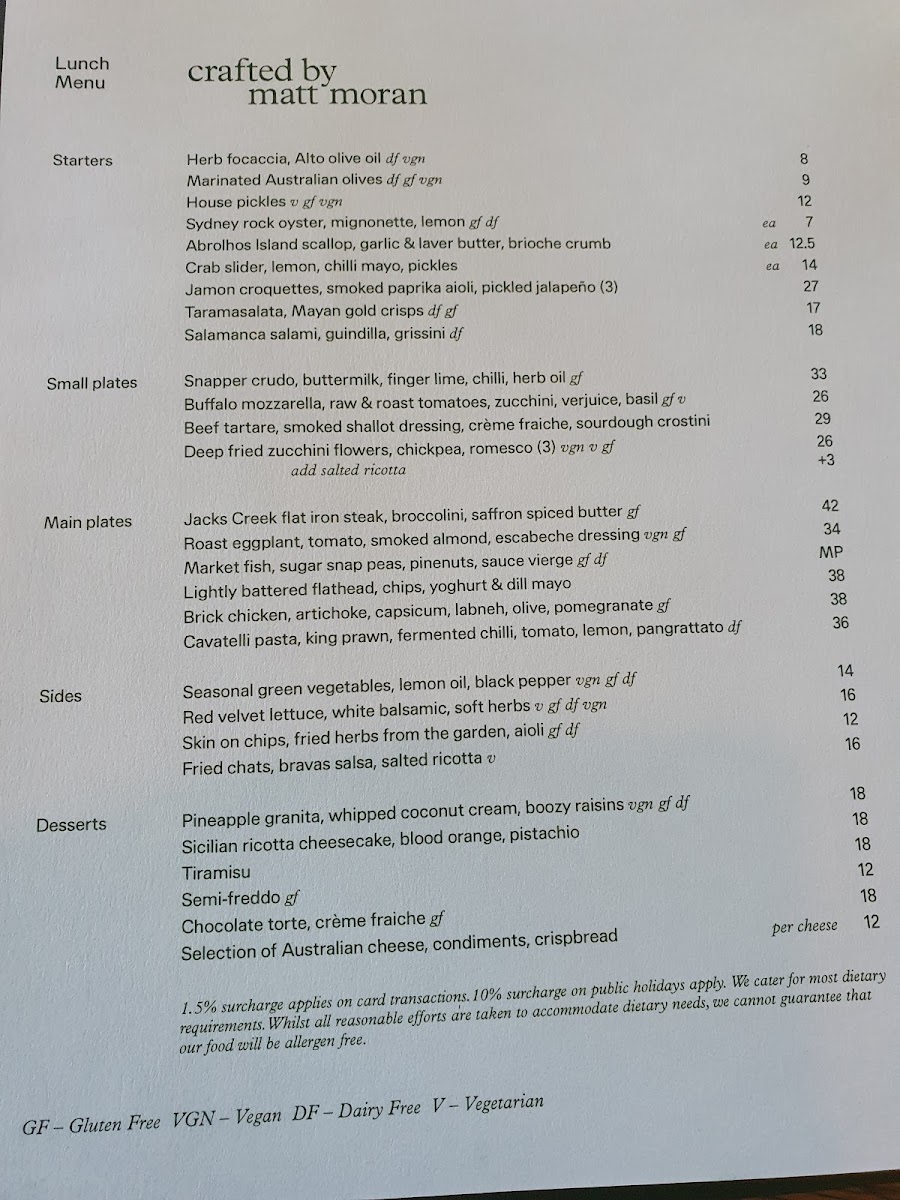 Lunch Menu

crafted by matt moran

Starters

Herb focaccia, Alto olive oil df vgn 8
Marinated Australian olives df gf vgn 9
House pickles v gf vgn 12
Sydney rock oyster, mignonette, lemon gf df ea 7
Abrolhos Island scallop, garlic & laver butter, brioche crumb ea 12.5
Crab slider, lemon, chilli mayo, pickles ea 14
Jamon croquettes, smoked paprika aioli, pickled jalapeño (3) 27
Taramasalata, Mayan gold crisps df gf 17
Salamanca salami, guindilla, grissini df 18

Small plates

Snapper crudo, buttermilk, finger lime, chilli, herb oil gf 33
Buffalo mozzarella, raw & roast tomatoes, zucchini, verjuice, basil gf v 26
Beef tartare, smoked shallot dressing, crème fraiche, sourdough crostini 29
Deep fried zucchini flowers, chickpea, romesco (3) vgn v gf 26
add salted ricotta +3

Main plates

Jacks Creek flat iron steak, broccolini, saffron spiced butter gf 42
Roast eggplant, tomato, smoked almond, escabeche dressing vgn gf 34
Market fish, sugar snap peas, pinenuts, sauce vierge gf df MP
Lightly battered flathead, chips, yoghurt & dill mayo 38
Brick chicken, artichoke, capsicum, labneh, olive, pomegranate gf 38
Cavatelli pasta, king prawn, fermented chilli, tomato, lemon, pangrattato df 36

Sides

Seasonal green vegetables, lemon oil, black pepper vgn gf df 14
Red velvet lettuce, white balsamic, soft herbs v gf df vgn 16
Skin on chips, fried herbs from the garden, aioli gf df 12
Fried chats, bravas salsa, salted ricotta v 16

Desserts

Pineapple granita, whipped coconut cream, boozy raisins vgn gf df 18
Sicilian ricotta cheesecake, blood orange, pistachio 18
Tiramisu 18
Semi-freddo gf 12
Chocolate torte, crème fraiche gf 18
Selection of Australian cheese, condiments, crispbread per cheese 12

1.5% surcharge applies on card transactions. 10% surcharge on public holidays apply. We cater for most dietary requirements. Whilst all reasonable efforts are taken to accommodate dietary needs, we cannot guarantee that our food will be allergen free.

GF – Gluten Free VGN – Vegan DF – Dairy Free V – Vegetarian